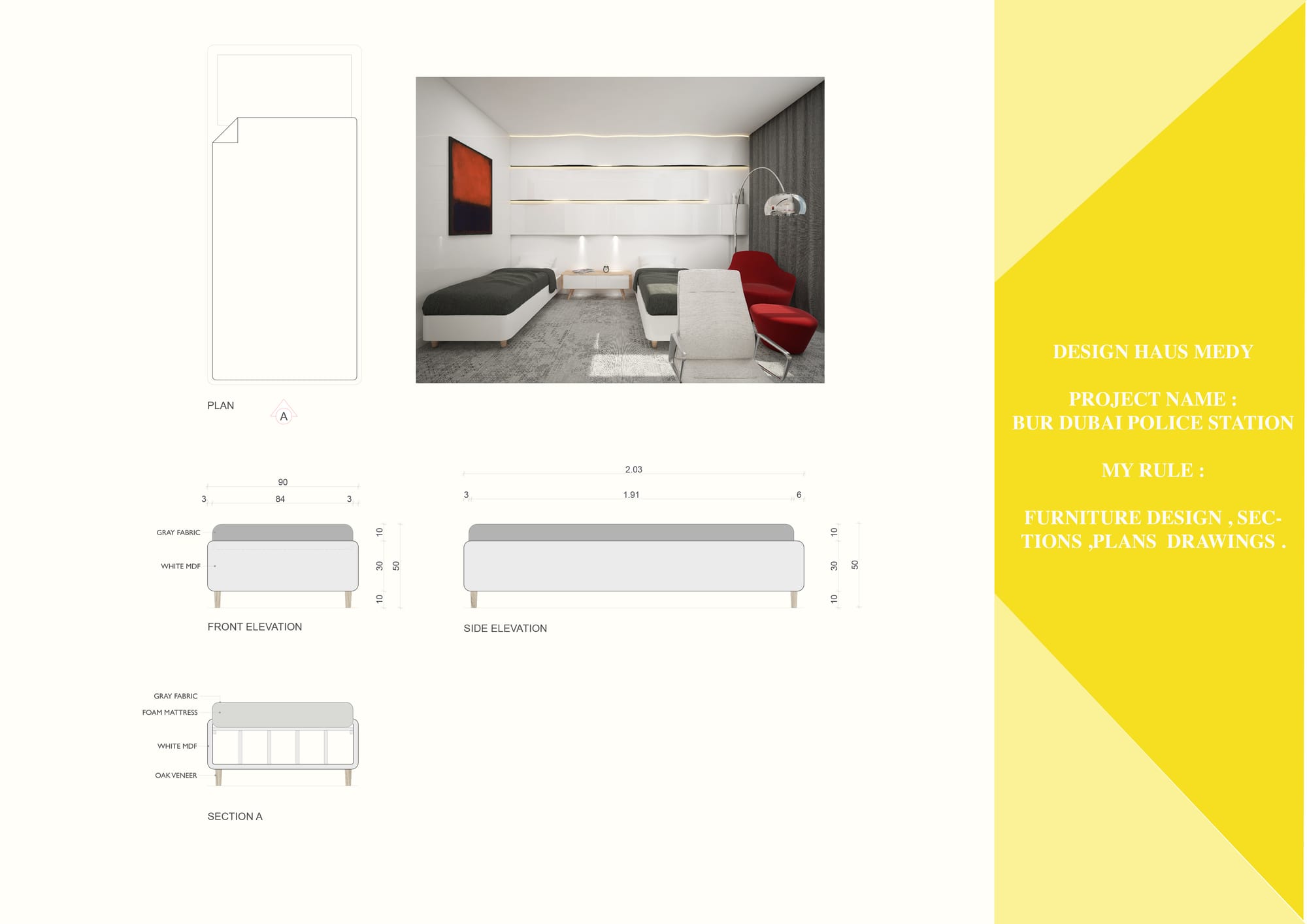 PLAN

A

90

3 84 3

GRAY FABRIC

WHITE MDF

10 30 10 50

FRONT ELEVATION

2.03

3 1.91 6

10 30 10 50

SIDE ELEVATION

GRAY FABRIC

FOAM MATTRESS

WHITE MDF

OAK VENEER

SECTION A

DESIGN HAUS MEDY

PROJECT NAME :
BUR DUBAI POLICE STATION

MY RULE :

FURNITURE DESIGN , SECTIONS ,PLANS DRAWINGS .